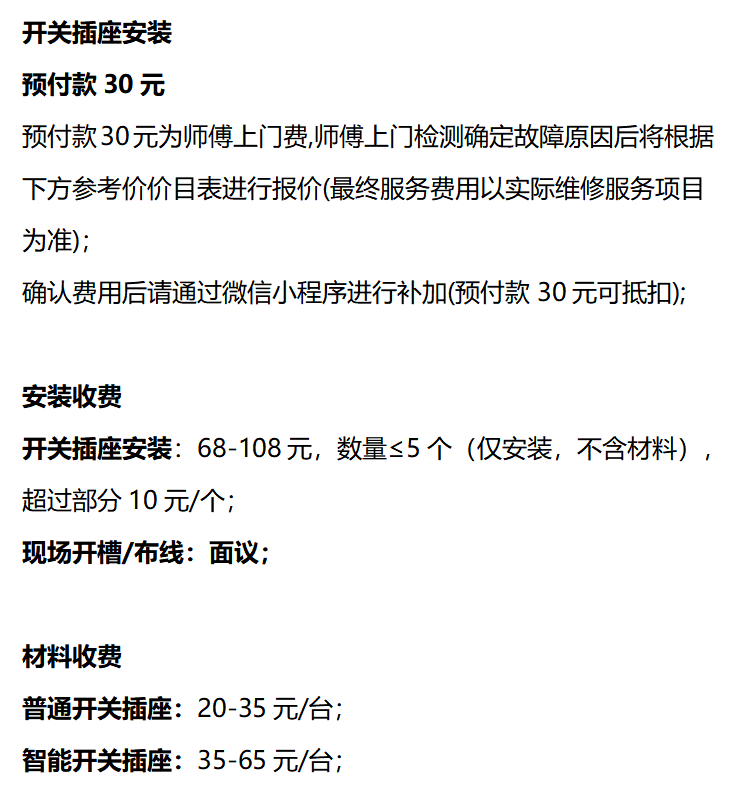 开关插座安装

预付款30元

预付款30元为师傅上门费,师傅上门检测确定故障原因后将根据下方参考价价目表进行报价(最终服务费用以实际维修服务项目为准);

确认费用后请通过微信小程序进行补加(预付款30元可抵扣);

安装收费

开关插座安装：68-108元，数量≤5个（仅安装，不含材料），超过部分10元/个；

现场开槽/布线：面议；

材料收费

普通开关插座：20-35元/台；

智能开关插座：35-65元/台；